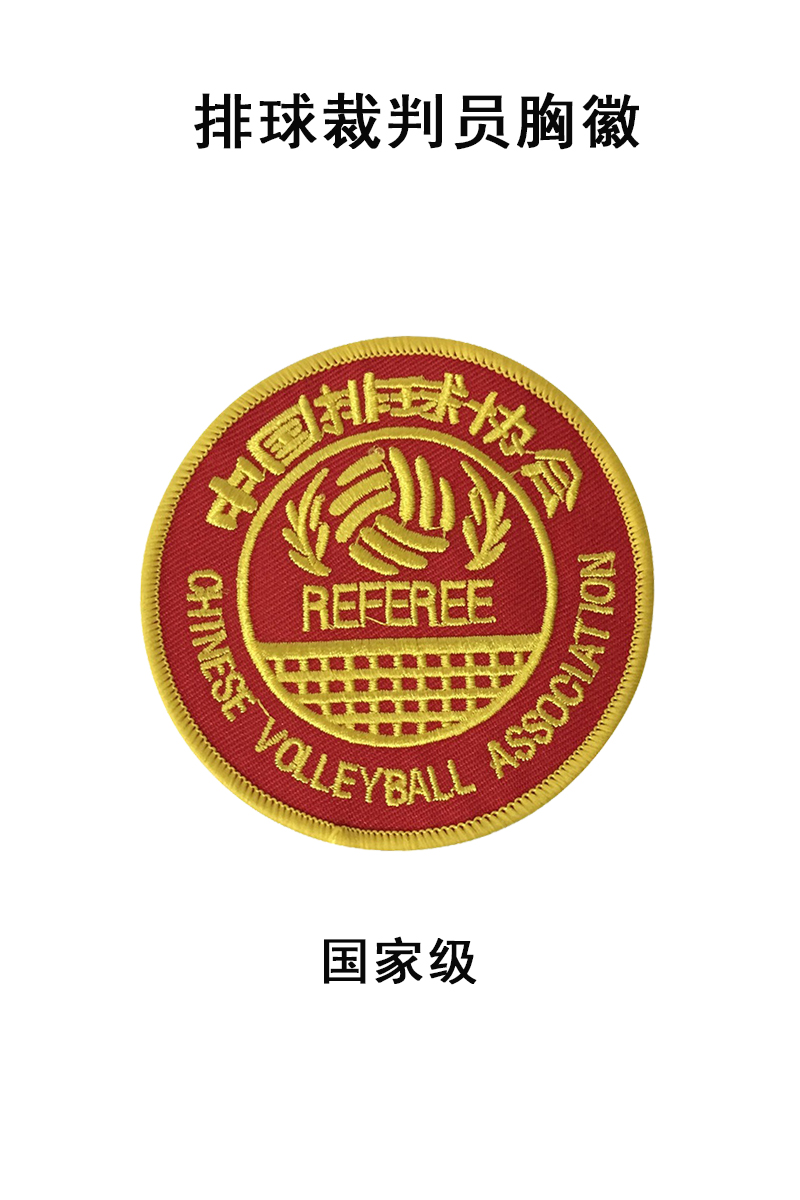 排球裁判员胸徽

中国排球协会

REFEREE

CHINESE VOLLEYBALL ASSOCIATION

国家级